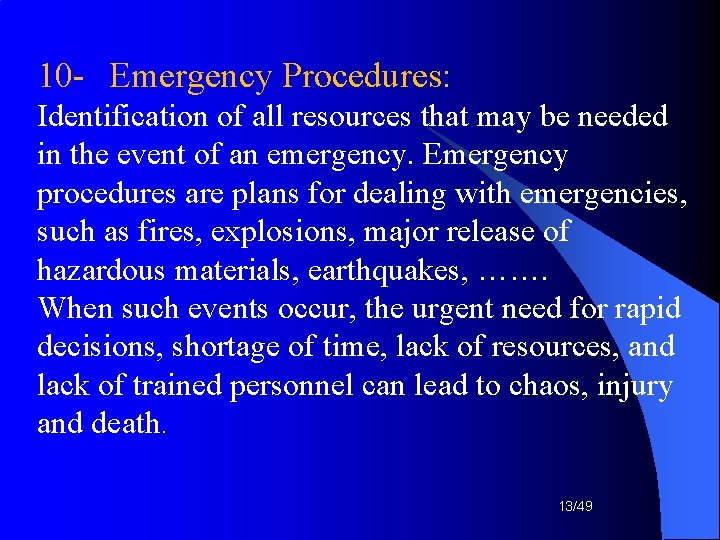 10- Emergency Procedures:
Identification of all resources that may be needed in the event of an emergency. Emergency procedures are plans for dealing with emergencies, such as fires, explosions, major release of hazardous materials, earthquakes, …….
When such events occur, the urgent need for rapid decisions, shortage of time, lack of resources, and lack of trained personnel can lead to chaos, injury and death.

13/49